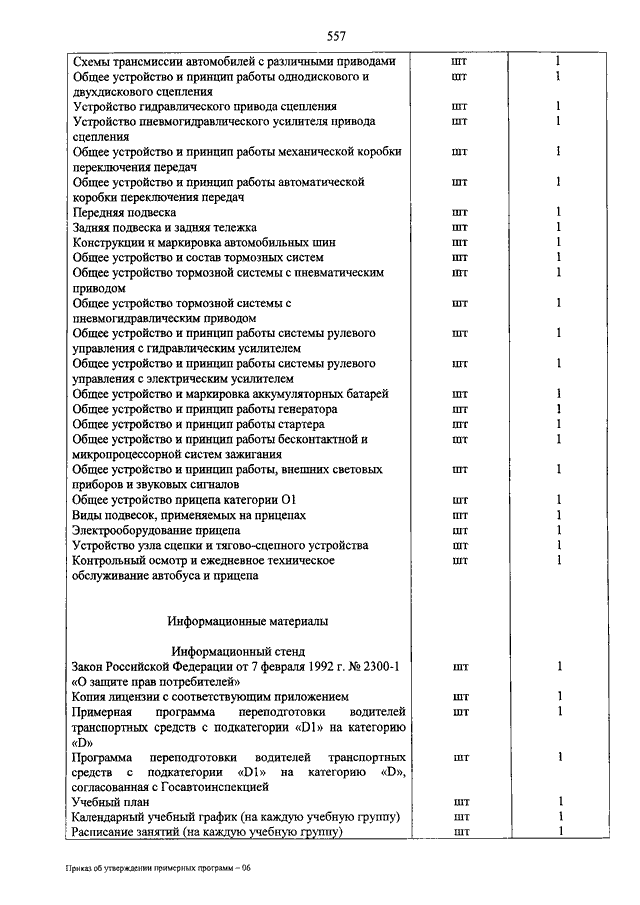 557

| | | |
|---|---|---|
| Схемы трансмиссии автомобилей с различными приводами | шт | 1 |
| Общее устройство и принцип работы однодискового и двухдискового сцепления | шт | 1 |
| Устройство гидравлического привода сцепления | шт | 1 |
| Устройство пневмогидравлического усилителя привода сцепления | шт | 1 |
| Общее устройство и принцип работы механической коробки переключения передач | шт | 1 |
| Общее устройство и принцип работы автоматической коробки переключения передач | шт | 1 |
| Передняя подвеска | шт | 1 |
| Задняя подвеска и задняя тележка | шт | 1 |
| Конструкции и маркировка автомобильных шин | шт | 1 |
| Общее устройство и состав тормозных систем | шт | 1 |
| Общее устройство тормозной системы с пневматическим приводом | шт | 1 |
| Общее устройство тормозной системы с пневмогидравлическим приводом | шт | 1 |
| Общее устройство и принцип работы системы рулевого управления с гидравлическим усилителем | шт | 1 |
| Общее устройство и принцип работы системы рулевого управления с электрическим усилителем | шт | 1 |
| Общее устройство и маркировка аккумуляторных батарей | шт | 1 |
| Общее устройство и принцип работы генератора | шт | 1 |
| Общее устройство и принцип работы стартера | шт | 1 |
| Общее устройство и принцип работы бесконтактной и микропроцессорной систем зажигания | шт | 1 |
| Общее устройство и принцип работы, внешних световых приборов и звуковых сигналов | шт | 1 |
| Общее устройство прицепа категории О1 | шт | 1 |
| Виды подвесок, применяемых на прицепах | шт | 1 |
| Электрооборудование прицепа | шт | 1 |
| Устройство узла сцепки и тягово-сцепного устройства | шт | 1 |
| Контрольный осмотр и ежедневное техническое обслуживание автобуса и прицепа | шт | 1 |
| Информационные материалы | | |
| Информационный стенд | | |
| Закон Российской Федерации от 7 февраля 1992 г. № 2300-1 «О защите прав потребителей» | шт | 1 |
| Копия лицензии с соответствующим приложением | шт | 1 |
| Примерная программа переподготовки водителей транспортных средств с подкатегории «D1» на категорию «D» | шт | 1 |
| Программа переподготовки водителей транспортных средств с подкатегории «D1» на категорию «D», согласованная с Госавтоинспекцией | шт | 1 |
| Учебный план | шт | 1 |
| Календарный учебный график (на каждую учебную группу) | шт | 1 |
| Расписание занятий (на каждую учебную группу) | шт | 1 |

Приказ об утверждении примерных программ – 06